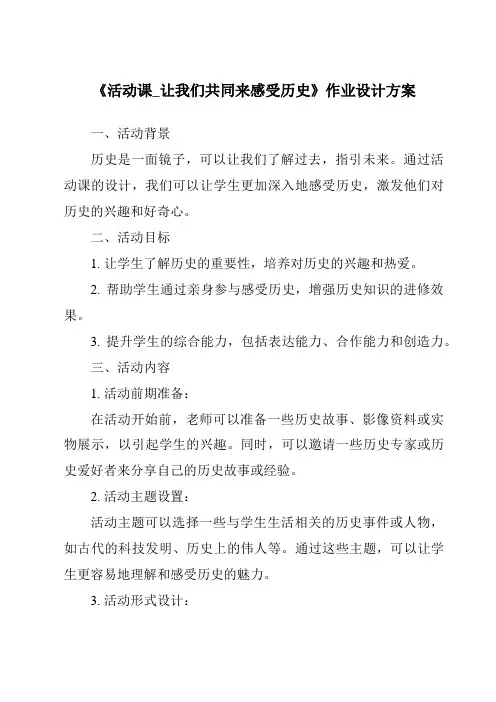 《活动课_让我们共同来感受历史》作业设计方案

一、活动背景

历史是一面镜子，可以让我们了解过去，指引未来。通过活动课的设计，我们可以让学生更加深入地感受历史，激发他们对历史的兴趣和好奇心。

二、活动目标

1. 让学生了解历史的重要性，培养对历史的兴趣和热爱。

2. 帮助学生通过亲身参与感受历史，增强历史知识的进修效果。

3. 提升学生的综合能力，包括表达能力、合作能力和创造力。

三、活动内容

1. 活动前期准备：

在活动开始前，老师可以准备一些历史故事、影像资料或实物展示，以引起学生的兴趣。同时，可以邀请一些历史专家或历史爱好者来分享自己的历史故事或经验。

2. 活动主题设置：

活动主题可以选择一些与学生生活相关的历史事件或人物，如古代的科技发明、历史上的伟人等。通过这些主题，可以让学生更容易地理解和感受历史的魅力。

3. 活动形式设计：